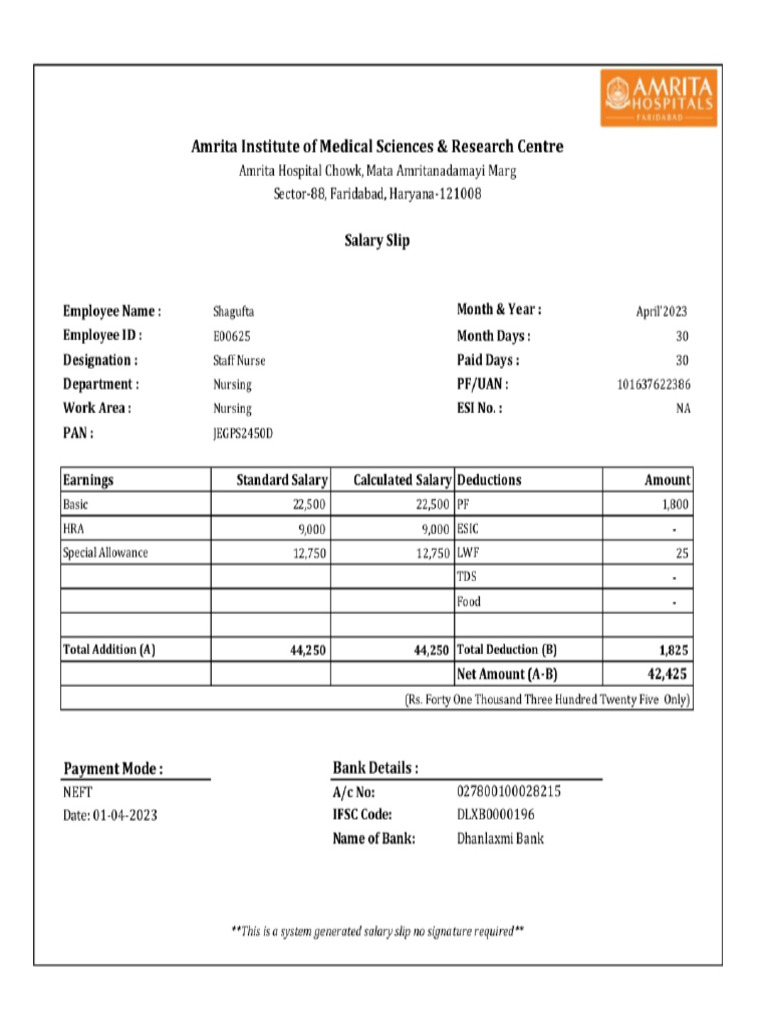 AMRITA HOSPITALS FARIDABAD

Amrita Institute of Medical Sciences & Research Centre
Amrita Hospital Chowk, Mata Amritanadamayi Marg
Sector-88, Faridabad, Haryana-121008

Salary Slip

Employee Name : Shagufta
Employee ID : E00625
Designation : Staff Nurse
Department : Nursing
Work Area : Nursing
PAN : JEGPS2450D

Month & Year : April'2023
Month Days : 30
Paid Days : 30
PF/UAN : 101637622386
ESI No. : NA

| Earnings | Standard Salary | Calculated Salary | Deductions | Amount |
|---|---|---|---|---|
| Basic | 22,500 | 22,500 | PF | 1,800 |
| HRA | 9,000 | 9,000 | ESIC | - |
| Special Allowance | 12,750 | 12,750 | LWF | 25 |
| | | | TDS | - |
| | | | Food | - |
| | | | | |
| Total Addition (A) | 44,250 | 44,250 | Total Deduction (B) | 1,825 |
| | | | Net Amount (A-B) | 42,425 |
| (Rs. Forty One Thousand Three Hundred Twenty Five Only) | | | | |

Payment Mode :
NEFT
Date: 01-04-2023

Bank Details :
A/c No: 027800100028215
IFSC Code: DLXB0000196
Name of Bank: Dhanlaxmi Bank

**This is a system generated salary slip no signature required**